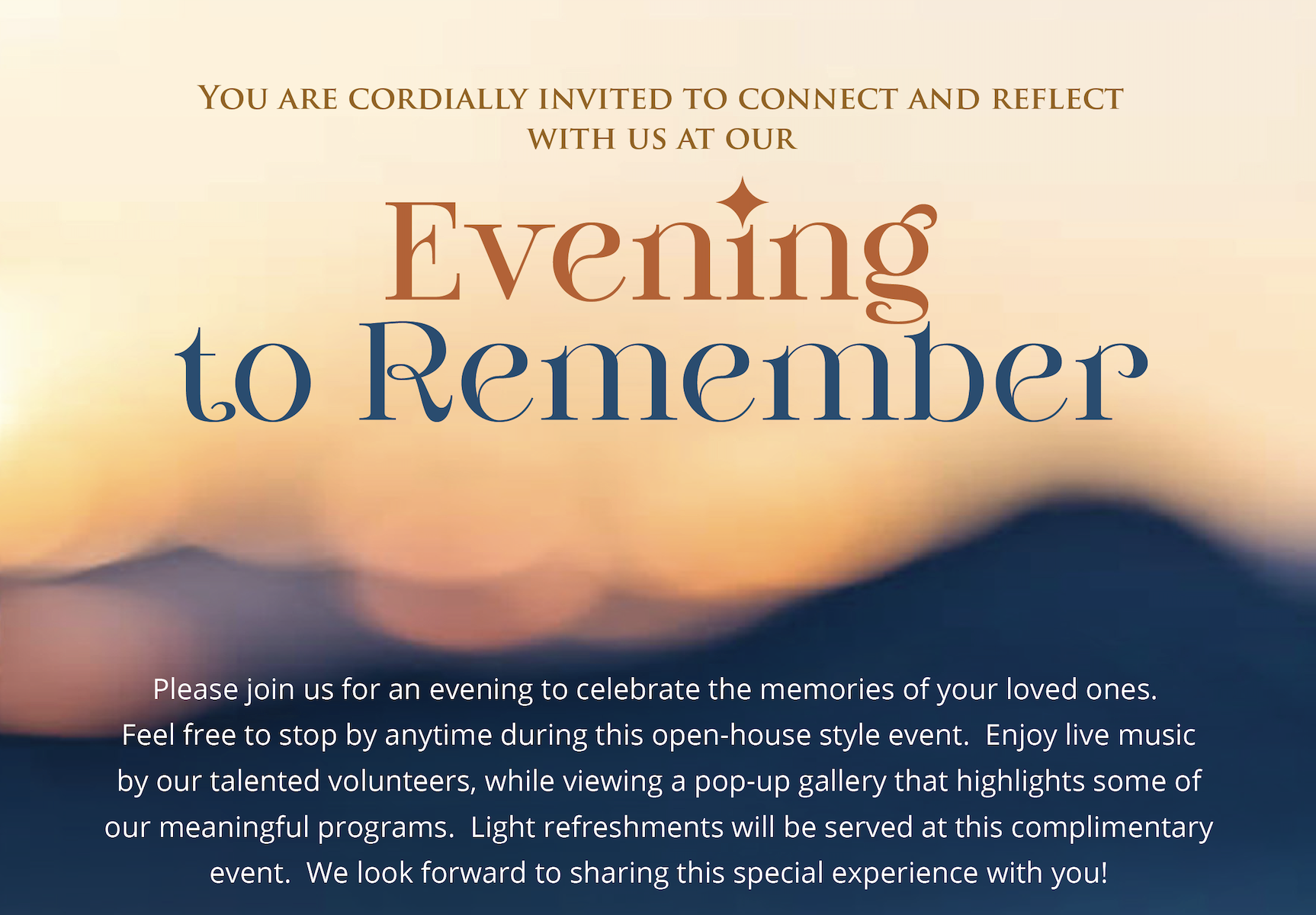 YOU ARE CORDIALLY INVITED TO CONNECT AND REFLECT WITH US AT OUR

Evening to Remember

Please join us for an evening to celebrate the memories of your loved ones. Feel free to stop by anytime during this open-house style event. Enjoy live music by our talented volunteers, while viewing a pop-up gallery that highlights some of our meaningful programs. Light refreshments will be served at this complimentary event. We look forward to sharing this special experience with you!